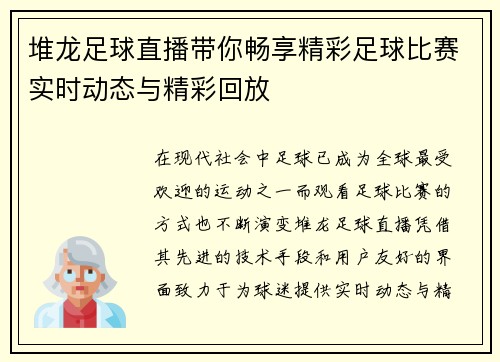 堆龙足球直播带你畅享精彩足球比赛实时动态与精彩回放

在现代社会中足球已成为全球最受欢迎的运动之一而观看足球比赛的方式也不断演变堆龙足球直播凭借其先进的技术手段和用户友好的界面致力于为球迷提供实时动态与精